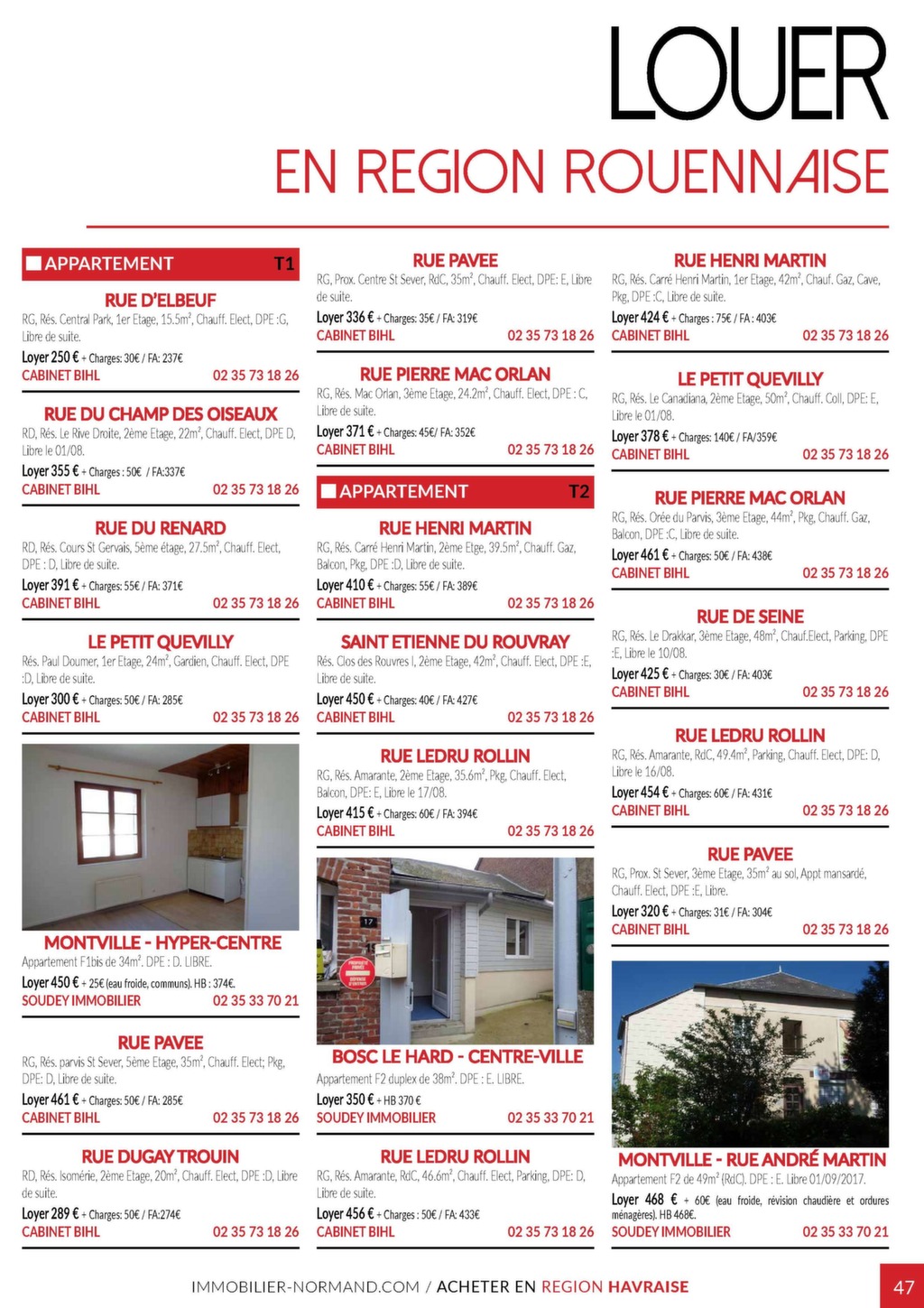 LOUER

EN REGION ROUENNAISE

APPARTEMENT T1

RUE D'ELBEUF
RG, Rés. Central Park, 1er Etage, 15.5m², Chauff. Elect, DPE :G, Libre de suite.
Loyer 250 € + Charges: 30€ / FA: 237€
CABINET BIHL 02 35 73 18 26

RUE DU CHAMP DES OISEAUX
RD, Rés. Le Rive Droite, 2ème Etage, 22m², Chauff. Elect, DPE D, Libre le 01/08.
Loyer 355 € + Charges : 50€ / FA:337€
CABINET BIHL 02 35 73 18 26

RUE DU RENARD
RD, Rés. Cours St Gervais, 5ème étage, 27.5m², Chauff. Elect, DPE : D, Libre de suite.
Loyer 391 € + Charges: 55€ / FA: 371€
CABINET BIHL 02 35 73 18 26

LE PETIT QUEVILLY
Rés. Paul Doumer, 1er Etage, 24m², Gardien, Chauff. Elect, DPE :D, Libre de suite.
Loyer 300 € + Charges: 50€ / FA: 285€
CABINET BIHL 02 35 73 18 26

MONTVILLE - HYPER-CENTRE
Appartement F1bis de 34m². DPE : D. LIBRE.
Loyer 450 € + 25€ (eau froide, communs). HB : 374€.
SOUDEY IMMOBILIER 02 35 33 70 21

RUE PAVEE
RG, Rés. parvis St Sever, 5ème Etage, 35m², Chauff. Elect; Pkg, DPE: D, Libre de suite.
Loyer 461 € + Charges: 50€ / FA: 285€
CABINET BIHL 02 35 73 18 26

RUE DUGAY TROUIN
RD, Rés. Isomérie, 2ème Etage, 20m², Chauff. Elect, DPE :D, Libre de suite.
Loyer 289 € + Charges: 50€ / FA:274€
CABINET BIHL 02 35 73 18 26

RUE PAVEE
RG, Prox. Centre St Sever, RdC, 35m², Chauff. Elect, DPE: E, Libre de suite.
Loyer 336 € + Charges: 35€ / FA: 319€
CABINET BIHL 02 35 73 18 26

RUE PIERRE MAC ORLAN
RG, Rés. Mac Orlan, 3ème Etage, 24.2m², Chauff. Elect, DPE : C, Libre de suite.
Loyer 371 € + Charges: 45€/ FA: 352€
CABINET BIHL 02 35 73 18 26

APPARTEMENT T2

RUE HENRI MARTIN
RG, Rés. Carré Henri Martin, 2ème Etge, 39.5m², Chauff. Gaz, Balcon, Pkg, DPE :D, Libre de suite.
Loyer 410 € + Charges: 55€ / FA: 389€
CABINET BIHL 02 35 73 18 26

SAINT ETIENNE DU ROUVRAY
Rés. Clos des Rouvres I, 2ème Etage, 42m², Chauff. Elect, DPE :E, Libre de suite.
Loyer 450 € + Charges: 40€ / FA: 427€
CABINET BIHL 02 35 73 18 26

RUE LEDRU ROLLIN
RG, Rés. Amarante, 2ème Etage, 35.6m², Pkg, Chauff. Elect, Balcon, DPE: E, Libre le 17/08.
Loyer 415 € + Charges: 60€ / FA: 394€
CABINET BIHL 02 35 73 18 26

17

BOSC LE HARD - CENTRE-VILLE
Appartement F2 duplex de 38m². DPE : E. LIBRE.
Loyer 350 € + HB 370 €
SOUDEY IMMOBILIER 02 35 33 70 21

RUE LEDRU ROLLIN
RG, Rés. Amarante, RdC, 46.6m², Chauff. Elect, Parking, DPE: D, Libre de suite.
Loyer 456 € + Charges : 50€ / FA: 433€
CABINET BIHL 02 35 73 18 26

RUE HENRI MARTIN
RG, Rés. Carré Henri Martin, 1er Etage, 42m², Chauf. Gaz, Cave, Pkg, DPE :C, Libre de suite.
Loyer 424 € + Charges : 75€ / FA : 403€
CABINET BIHL 02 35 73 18 26

LE PETIT QUEVILLY
RG, Rés. Le Canadiana, 2ème Etage, 50m², Chauff. Coll, DPE: E, Libre le 01/08.
Loyer 378 € + Charges: 140€ / FA/359€
CABINET BIHL 02 35 73 18 26

RUE PIERRE MAC ORLAN
RG, Rés. Orée du Parvis, 3ème Etage, 44m², Pkg, Chauff. Gaz, Balcon, DPE :C, Libre de suite.
Loyer 461 € + Charges: 50€ / FA: 438€
CABINET BIHL 02 35 73 18 26

RUE DE SEINE
RG, Rés. Le Drakkar, 3ème Etage, 48m², Chauf.Elect, Parking, DPE :E, Libre le 10/08.
Loyer 425 € + Charges: 30€ / FA: 403€
CABINET BIHL 02 35 73 18 26

RUE LEDRU ROLLIN
RG, Rés. Amarante, RdC, 49.4m², Parking, Chauff. Elect, DPE: D, Libre le 16/08.
Loyer 454 € + Charges: 60€ / FA: 431€
CABINET BIHL 02 35 73 18 26

RUE PAVEE
RG, Prox. St Sever, 3ème Etage, 35m² au sol, Appt mansardé, Chauff. Elect, DPE :E, Libre.
Loyer 320 € + Charges: 31€ / FA: 304€
CABINET BIHL 02 35 73 18 26

MONTVILLE - RUE ANDRÉ MARTIN
Appartement F2 de 49m² (RdC). DPE : E. Libre 01/09/2017.
Loyer 468 € + 60€ (eau froide, révision chaudière et ordures ménagères). HB 468€.
SOUDEY IMMOBILIER 02 35 33 70 21

IMMOBILIER-NORMAND.COM / ACHETER EN REGION HAVRAISE 47